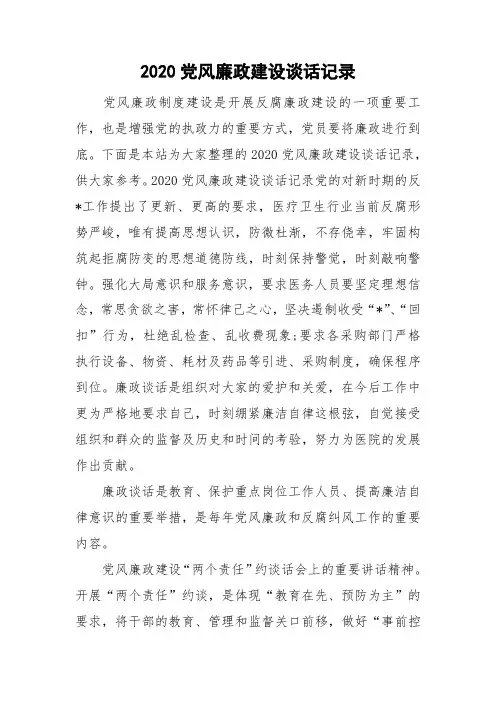 2020 党风廉政建设谈话记录

党风廉政制度建设是开展反腐廉政建设的一项重要工作，也是增强党的执政力的重要方式，党员要将廉政进行到底。下面是本站为大家整理的 2020 党风廉政建设谈话记录，供大家参考。2020 党风廉政建设谈话记录党的对新时期的反*工作提出了更新、更高的要求，医疗卫生行业当前反腐形势严峻，唯有提高思想认识，防微杜渐，不存侥幸，牢固构筑起拒腐防变的思想道德防线，时刻保持警觉，时刻敲响警钟。强化大局意识和服务意识，要求医务人员要坚定理想信念，常思贪欲之害，常怀律己之心，坚决遏制收受“*”、“回扣”行为，杜绝乱检查、乱收费现象;要求各采购部门严格执行设备、物资、耗材及药品等引进、采购制度，确保程序到位。廉政谈话是组织对大家的爱护和关爱，在今后工作中更为严格地要求自己，时刻绷紧廉洁自律这根弦，自觉接受组织和群众的监督及历史和时间的考验，努力为医院的发展作出贡献。

廉政谈话是教育、保护重点岗位工作人员、提高廉洁自律意识的重要举措，是每年党风廉政和反腐纠风工作的重要内容。

党风廉政建设“两个责任”约谈话会上的重要讲话精神。开展“两个责任”约谈，是体现“教育在先、预防为主”的要求，将干部的教育、管理和监督关口前移，做好“事前控